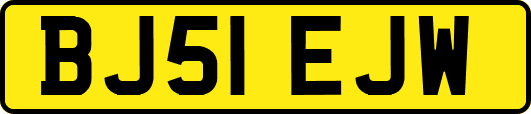 BJ51 EJW